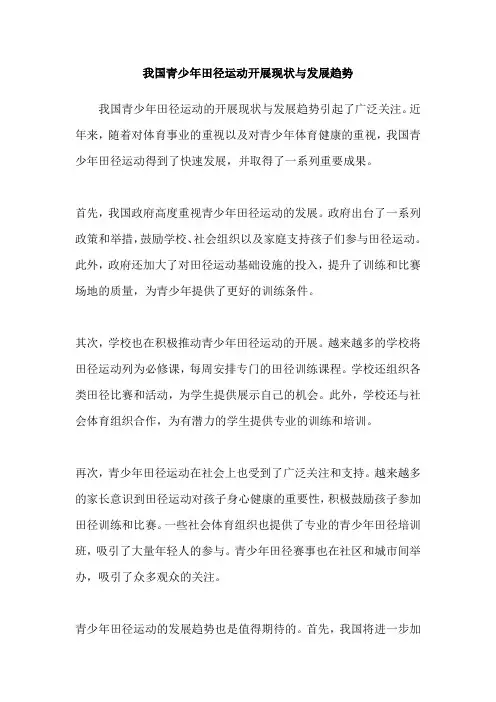 我国青少年田径运动开展现状与发展趋势

我国青少年田径运动的开展现状与发展趋势引起了广泛关注。近年来，随着对体育事业的重视以及对青少年体育健康的重视，我国青少年田径运动得到了快速发展，并取得了一系列重要成果。

首先，我国政府高度重视青少年田径运动的发展。政府出台了一系列政策和举措，鼓励学校、社会组织以及家庭支持孩子们参与田径运动。此外，政府还加大了对田径运动基础设施的投入，提升了训练和比赛场地的质量，为青少年提供了更好的训练条件。

其次，学校也在积极推动青少年田径运动的开展。越来越多的学校将田径运动列为必修课，每周安排专门的田径训练课程。学校还组织各类田径比赛和活动，为学生提供展示自己的机会。此外，学校还与社会体育组织合作，为有潜力的学生提供专业的训练和培训。

再次，青少年田径运动在社会上也受到了广泛关注和支持。越来越多的家长意识到田径运动对孩子身心健康的重要性，积极鼓励孩子参加田径训练和比赛。一些社会体育组织也提供了专业的青少年田径培训班，吸引了大量年轻人的参与。青少年田径赛事也在社区和城市间举办，吸引了众多观众的关注。

青少年田径运动的发展趋势也是值得期待的。首先，我国将进一步加